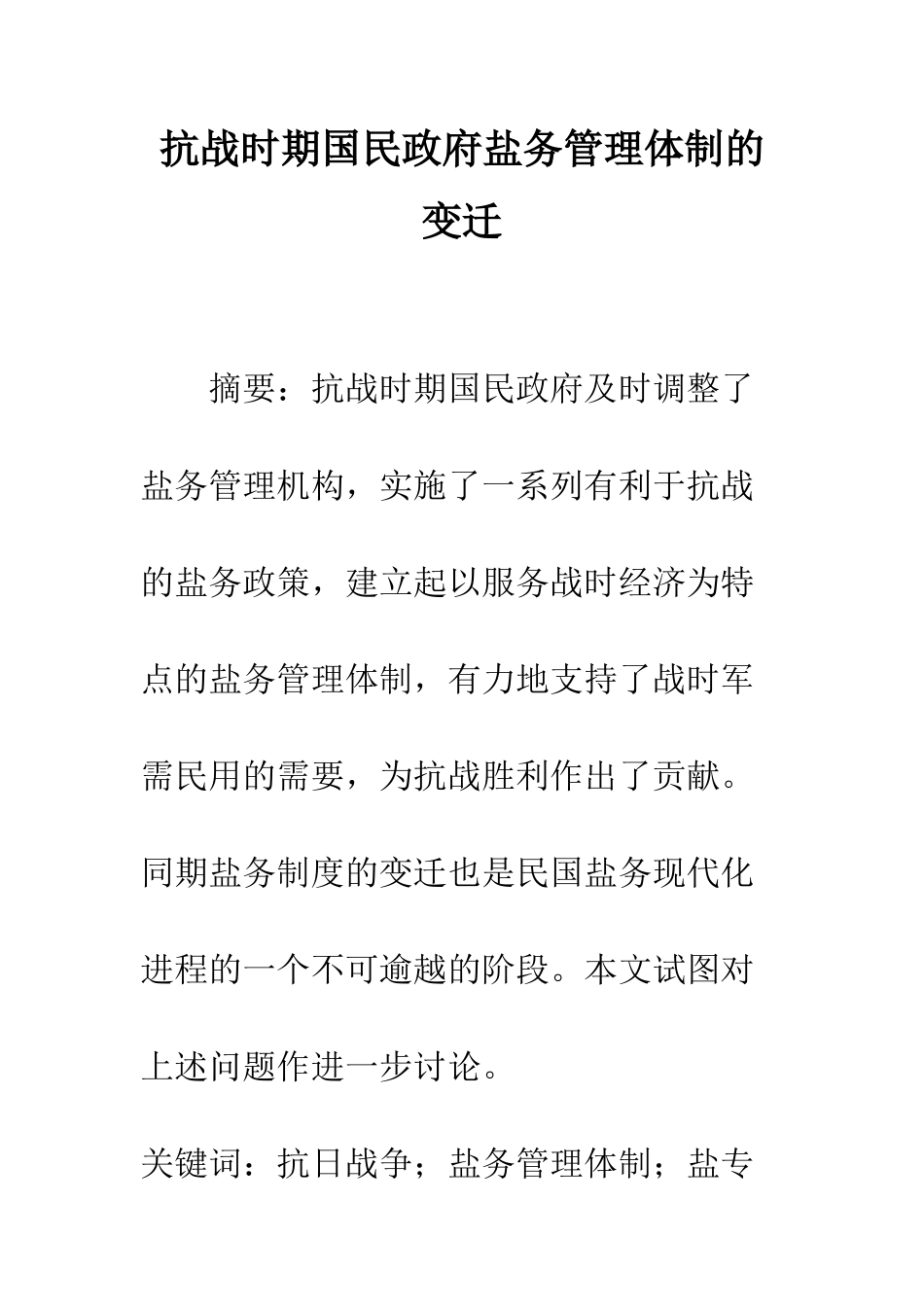 抗战时期国民政府盐务管理体制的变迁

摘要：抗战时期国民政府及时调整了盐务管理机构，实施了一系列有利于抗战的盐务政策，建立起以服务战时经济为特点的盐务管理体制，有力地支持了战时军需民用的需要，为抗战胜利作出了贡献。同期盐务制度的变迁也是民国盐务现代化进程的一个不可逾越的阶段。本文试图对上述问题作进一步讨论。

关键词：抗日战争；盐务管理体制；盐专